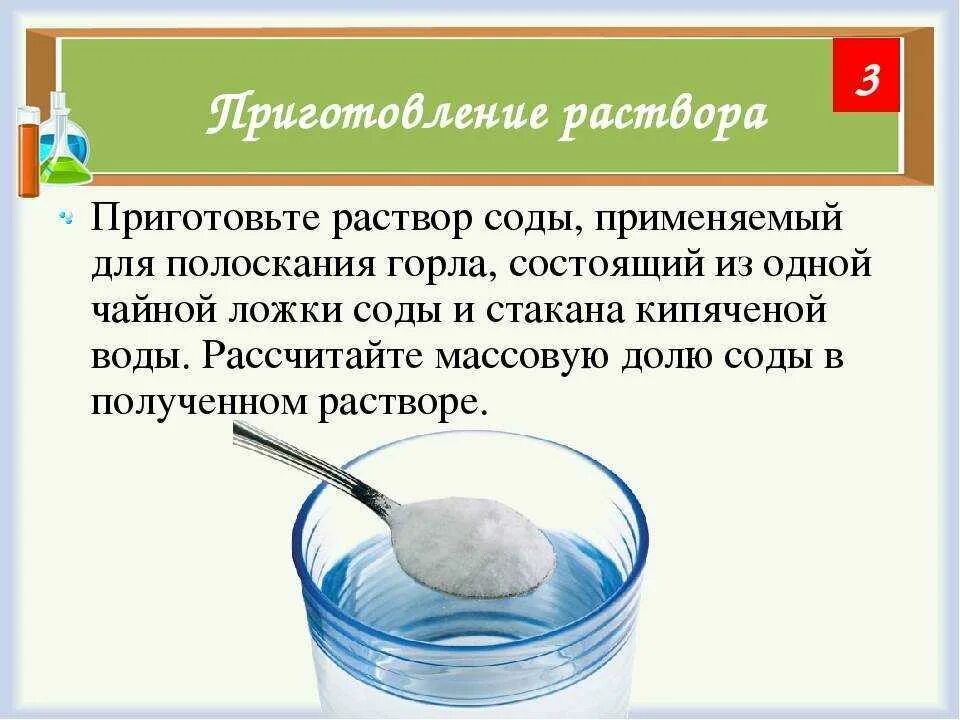 Приготовление раствора

3

Приготовьте раствор соды, применяемый для полоскания горла, состоящий из одной чайной ложки соды и стакана кипяченой воды. Рассчитайте массовую долю соды в полученном растворе.